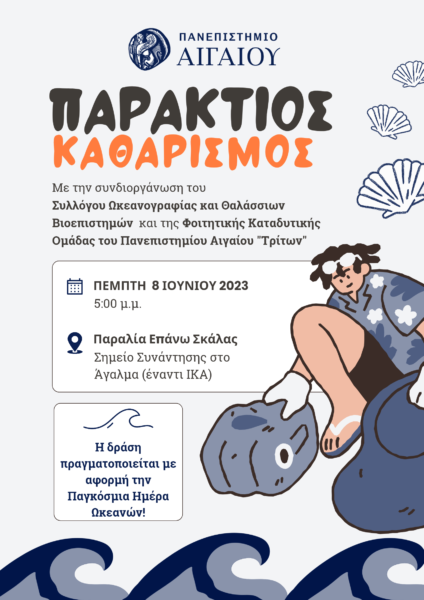 ΠΑΝΕΠΙΣΤΗΜΙΟ
ΑΙΓΑΙΟΥ

ΠΑΡΑΚΤΙΟΣ
ΚΑΘΑΡΙΣΜΟΣ

Με την συνδιοργάνωση του Συλλόγου Ωκεανογραφίας και Θαλάσσιων Βιοεπιστημών και της Φοιτητικής Καταδυτικής Ομάδας του Πανεπιστημίου Αιγαίου "Τρίτων"

ΠΕΜΠΤΗ 8 ΙΟΥΝΙΟΥ 2023
5:00 μ.μ.

Παραλία Επάνω Σκάλας
Σημείο Συνάντησης στο Άγαλμα (έναντι ΙΚΑ)

Η δράση πραγματοποιείται με αφορμή την Παγκόσμια Ημέρα Ωκεανών!